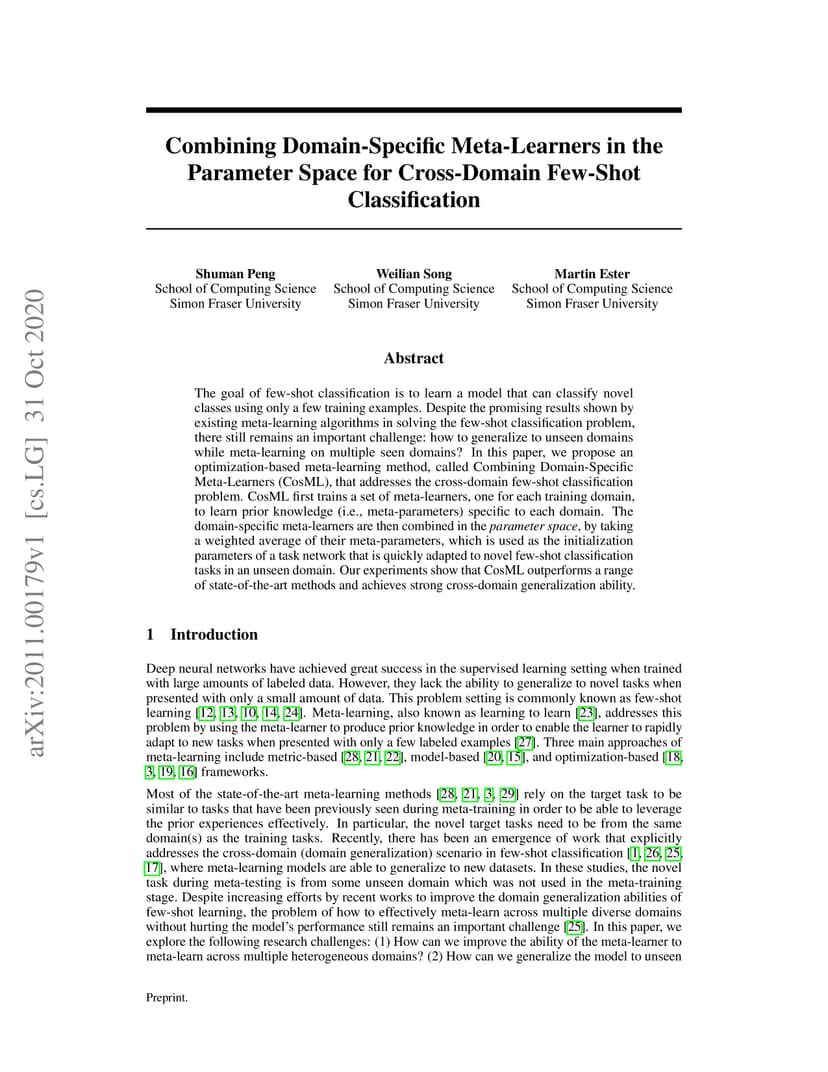 arXiv:2011.00179v1 [cs.LG] 31 Oct 2020

Combining Domain-Specific Meta-Learners in the Parameter Space for Cross-Domain Few-Shot Classification

Shuman Peng
School of Computing Science
Simon Fraser University

Weilian Song
School of Computing Science
Simon Fraser University

Martin Ester
School of Computing Science
Simon Fraser University

Abstract

The goal of few-shot classification is to learn a model that can classify novel classes using only a few training examples. Despite the promising results shown by existing meta-learning algorithms in solving the few-shot classification problem, there still remains an important challenge: how to generalize to unseen domains while meta-learning on multiple seen domains? In this paper, we propose an optimization-based meta-learning method, called Combining Domain-Specific Meta-Learners (CosML), that addresses the cross-domain few-shot classification problem. CosML first trains a set of meta-learners, one for each training domain, to learn prior knowledge (i.e., meta-parameters) specific to each domain. The domain-specific meta-learners are then combined in the parameter space, by taking a weighted average of their meta-parameters, which is used as the initialization parameters of a task network that is quickly adapted to novel few-shot classification tasks in an unseen domain. Our experiments show that CosML outperforms a range of state-of-the-art methods and achieves strong cross-domain generalization ability.

1 Introduction

Deep neural networks have achieved great success in the supervised learning setting when trained with large amounts of labeled data. However, they lack the ability to generalize to novel tasks when presented with only a small amount of data. This problem setting is commonly known as few-shot learning [12, 13, 10, 14, 24]. Meta-learning, also known as learning to learn [23], addresses this problem by using the meta-learner to produce prior knowledge in order to enable the learner to rapidly adapt to new tasks when presented with only a few labeled examples [27]. Three main approaches of meta-learning include metric-based [28, 21, 22], model-based [20, 15], and optimization-based [18, 3, 19, 16] frameworks.

Most of the state-of-the-art meta-learning methods [28, 21, 3, 29] rely on the target task to be similar to tasks that have been previously seen during meta-training in order to be able to leverage the prior experiences effectively. In particular, the novel target tasks need to be from the same domain(s) as the training tasks. Recently, there has been an emergence of work that explicitly addresses the cross-domain (domain generalization) scenario in few-shot classification [1, 26, 25, 17], where meta-learning models are able to generalize to new datasets. In these studies, the novel task during meta-testing is from some unseen domain which was not used in the meta-training stage. Despite increasing efforts by recent works to improve the domain generalization abilities of few-shot learning, the problem of how to effectively meta-learn across multiple diverse domains without hurting the model's performance still remains an important challenge [25]. In this paper, we explore the following research challenges: (1) How can we improve the ability of the meta-learner to meta-learn across multiple heterogeneous domains? (2) How can we generalize the model to unseen

Preprint.